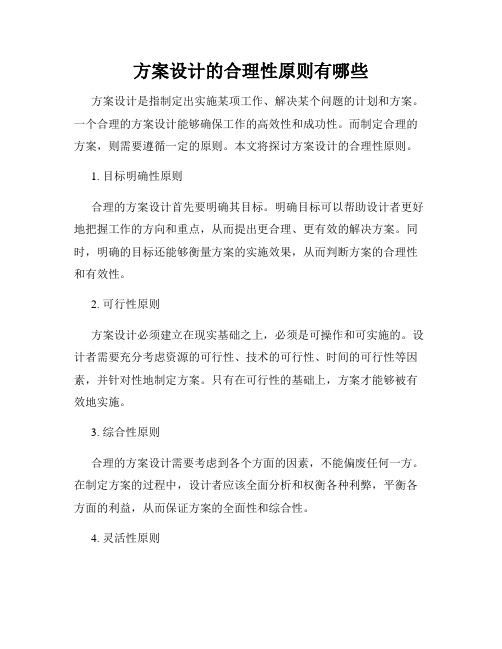 方案设计的合理性原则有哪些

方案设计是指制定出实施某项工作、解决某个问题的计划和方案。一个合理的方案设计能够确保工作的高效性和成功性。而制定合理的方案，则需要遵循一定的原则。本文将探讨方案设计的合理性原则。

1. 目标明确性原则

合理的方案设计首先要明确其目标。明确目标可以帮助设计者更好地把握工作的方向和重点，从而提出更合理、更有效的解决方案。同时，明确的目标还能够衡量方案的实施效果，从而判断方案的合理性和有效性。

2. 可行性原则

方案设计必须建立在现实基础之上，必须是可操作和可实施的。设计者需要充分考虑资源的可行性、技术的可行性、时间的可行性等因素，并针对性地制定方案。只有在可行性的基础上，方案才能够被有效地实施。

3. 综合性原则

合理的方案设计需要考虑到各个方面的因素，不能偏废任何一方。在制定方案的过程中，设计者应该全面分析和权衡各种利弊，平衡各方面的利益，从而保证方案的全面性和综合性。

4. 灵活性原则